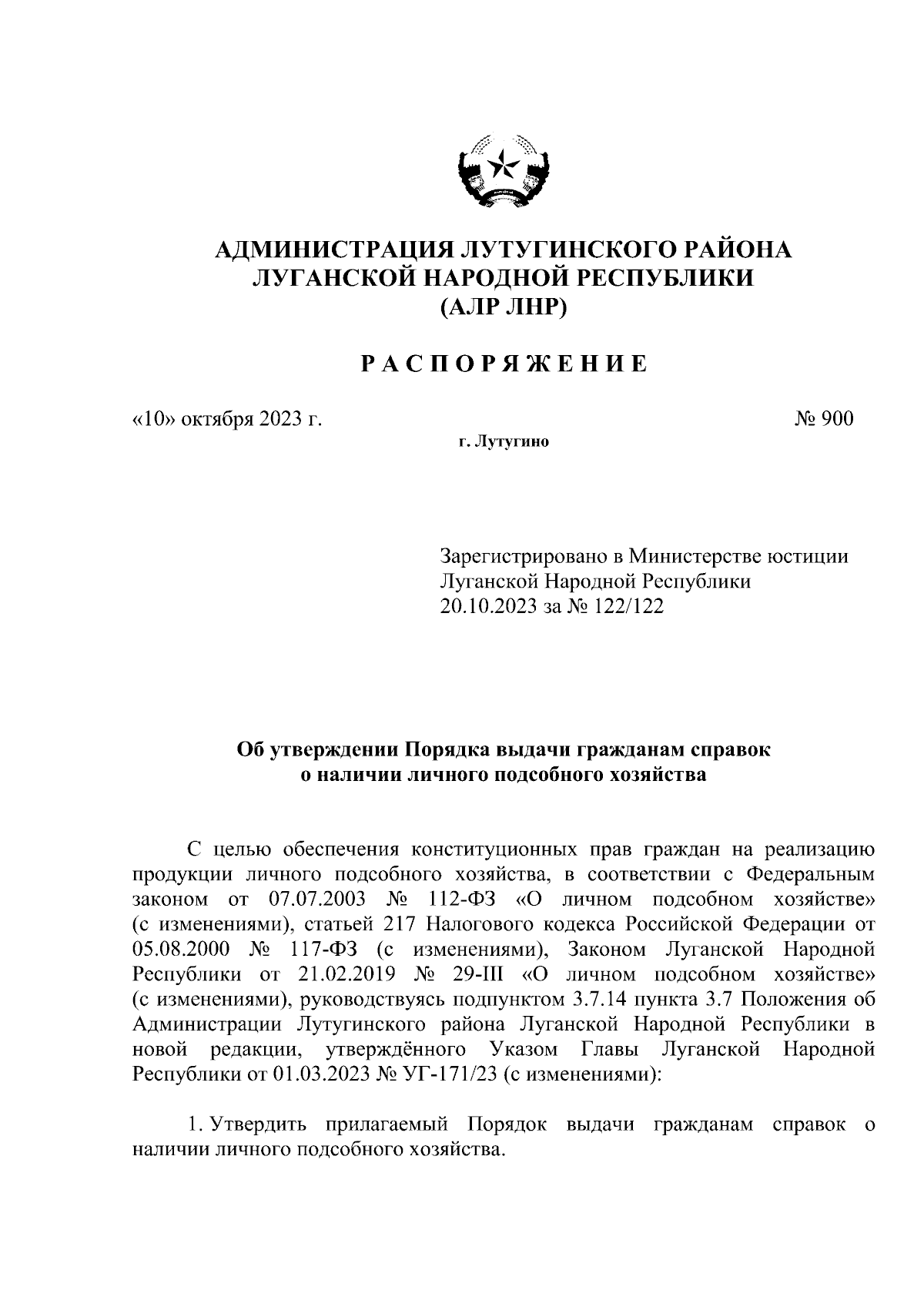 АДМИНИСТРАЦИЯ ЛУТУГИНСКОГО РАЙОНА
ЛУГАНСКОЙ НАРОДНОЙ РЕСПУБЛИКИ
(АЛР ЛНР)

РАСПОРЯЖЕНИЕ

«10» октября 2023 г. № 900

г. Лутугино

Зарегистрировано в Министерстве юстиции Луганской Народной Республики 20.10.2023 за № 122/122

Об утверждении Порядка выдачи гражданам справок о наличии личного подсобного хозяйства

С целью обеспечения конституционных прав граждан на реализацию продукции личного подсобного хозяйства, в соответствии с Федеральным законом от 07.07.2003 № 112-ФЗ «О личном подсобном хозяйстве» (с изменениями), статьей 217 Налогового кодекса Российской Федерации от 05.08.2000 № 117-ФЗ (с изменениями), Законом Луганской Народной Республики от 21.02.2019 № 29-III «О личном подсобном хозяйстве» (с изменениями), руководствуясь подпунктом 3.7.14 пункта 3.7 Положения об Администрации Лутугинского района Луганской Народной Республики в новой редакции, утверждённого Указом Главы Луганской Народной Республики от 01.03.2023 № УГ-171/23 (с изменениями):

1. Утвердить прилагаемый Порядок выдачи гражданам справок о наличии личного подсобного хозяйства.